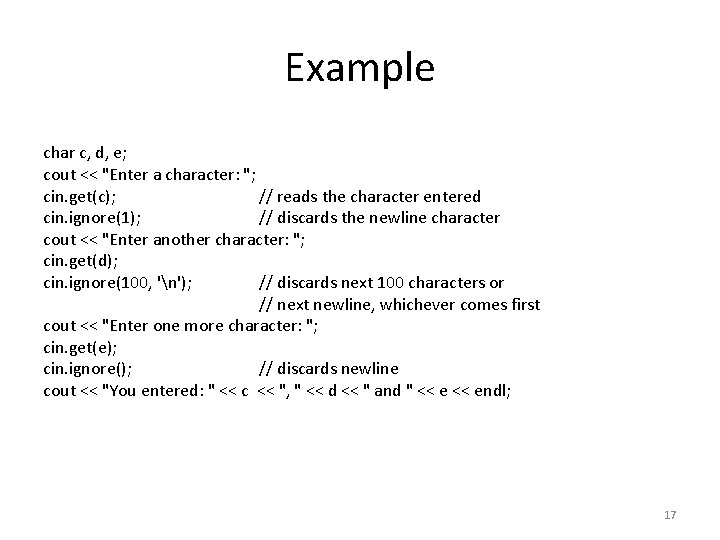 Example

char c, d, e;
cout << "Enter a character: ";
cin.get(c); // reads the character entered
cin.ignore(1); // discards the newline character
cout << "Enter another character: ";
cin.get(d);
cin.ignore(100, '\n'); // discards next 100 characters or
// next newline, whichever comes first
cout << "Enter one more character: ";
cin.get(e);
cin.ignore(); // discards newline
cout << "You entered: " << c << ", " << d << " and " << e << endl;

17